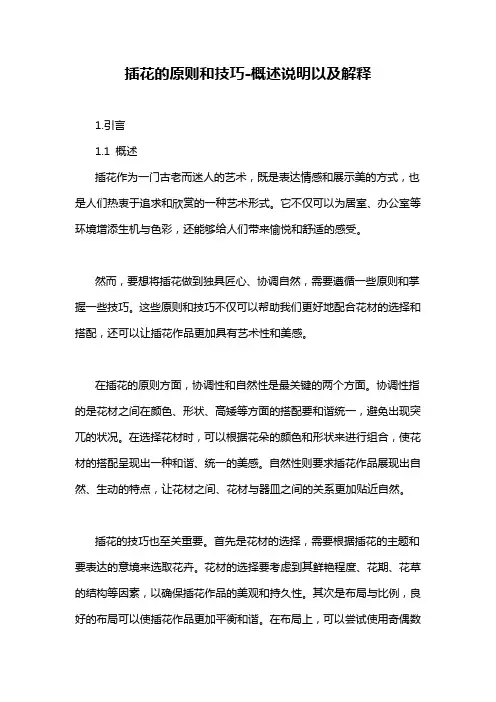 插花的原则和技巧-概述说明以及解释

1.引言

1.1 概述

插花作为一门古老而迷人的艺术，既是表达情感和展示美的方式，也是人们热衷于追求和欣赏的一种艺术形式。它不仅可以为居室、办公室等环境增添生机与色彩，还能够给人们带来愉悦和舒适的感受。

然而，要想将插花做到独具匠心、协调自然，需要遵循一些原则和掌握一些技巧。这些原则和技巧不仅可以帮助我们更好地配合花材的选择和搭配，还可以让插花作品更加具有艺术性和美感。

在插花的原则方面，协调性和自然性是最关键的两个方面。协调性指的是花材之间在颜色、形状、高矮等方面的搭配要和谐统一，避免出现突兀的状况。在选择花材时，可以根据花朵的颜色和形状来进行组合，使花材的搭配呈现出一种和谐、统一的美感。自然性则要求插花作品展现出自然、生动的特点，让花材之间、花材与器皿之间的关系更加贴近自然。

插花的技巧也至关重要。首先是花材的选择，需要根据插花的主题和要表达的意境来选取花卉。花材的选择要考虑到其鲜艳程度、花期、花草的结构等因素，以确保插花作品的美观和持久性。其次是布局与比例，良好的布局可以使插花作品更加平衡和谐。在布局上，可以尝试使用奇偶数